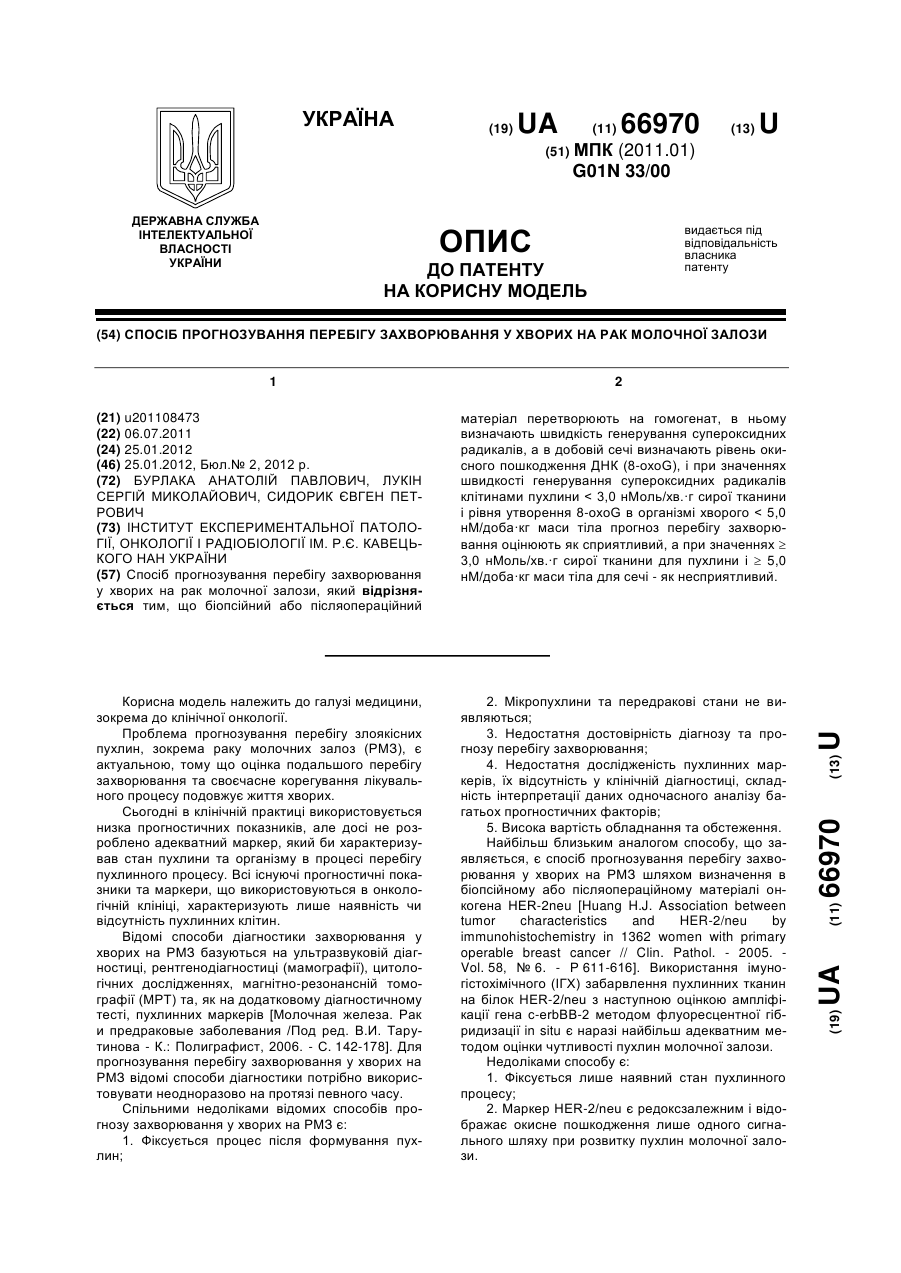 УКРАЇНА

(19) UA (11) 66970 (13) U

(51) МПК (2011.01)
G01N 33/00

ДЕРЖАВНА СЛУЖБА ІНТЕЛЕКТУАЛЬНОЇ ВЛАСНОСТІ УКРАЇНИ

ОПИС
ДО ПАТЕНТУ
НА КОРИСНУ МОДЕЛЬ

видається під відповідальність власника патенту

(54) СПОСІБ ПРОГНОЗУВАННЯ ПЕРЕБІГУ ЗАХВОРЮВАННЯ У ХВОРИХ НА РАК МОЛОЧНОЇ ЗАЛОЗИ

1

(21) u201108473
(22) 06.07.2011
(24) 25.01.2012
(46) 25.01.2012, Бюл.№ 2, 2012 р.
(72) БУРЛАКА АНАТОЛІЙ ПАВЛОВИЧ, ЛУКІН СЕРГІЙ МИКОЛАЙОВИЧ, СИДОРИК ЄВГЕН ПЕТРОВИЧ
(73) ІНСТИТУТ ЕКСПЕРИМЕНТАЛЬНОЇ ПАТОЛОГІЇ, ОНКОЛОГІЇ І РАДІОБІОЛОГІЇ ІМ. Р.Є. КАВЕЦЬКОГО НАН УКРАЇНИ
(57) Спосіб прогнозування перебігу захворювання у хворих на рак молочної залози, який відрізняється тим, що біопсійний або післяопераційний

2

матеріал перетворюють на гомогенат, в ньому визначають швидкість генерування супероксидних радикалів, а в добовій сечі визначають рівень окисного пошкодження ДНК (8-oxoG), і при значеннях швидкості генерування супероксидних радикалів клітинами пухлини < 3,0 нМоль/хв.·г сирої тканини і рівня утворення 8-oxoG в організмі хворого < 5,0 нМ/доба·кг маси тіла прогноз перебігу захворювання оцінюють як сприятливий, а при значеннях ≥ 3,0 нМоль/хв.·г сирої тканини для пухлини і ≥ 5,0 нМ/доба·кг маси тіла для сечі - як несприятливий.

Корисна модель належить до галузі медицини, зокрема до клінічної онкології.

Проблема прогнозування перебігу злоякісних пухлин, зокрема раку молочних залоз (РМЗ), є актуальною, тому що оцінка подальшого перебігу захворювання та своєчасне корегування лікувального процесу подовжує життя хворих.

Сьогодні в клінічній практиці використовується низка прогностичних показників, але досі не розроблено адекватний маркер, який би характеризував стан пухлини та організму в процесі перебігу пухлинного процесу. Всі існуючі прогностичні показники та маркери, що використовуються в онкологічній клініці, характеризують лише наявність чи відсутність пухлинних клітин.

Відомі способи діагностики захворювання у хворих на РМЗ базуються на ультразвуковій діагностиці, рентгенодіагностиці (мамографії), цитологічних дослідженнях, магнітно-резонансній томографії (МРТ) та, як на додатковому діагностичному тесті, пухлинних маркерів [Молочная железа. Рак и предраковые заболевания /Под ред. В.И. Тарутинова - К.: Полиграфист, 2006. - С. 142-178]. Для прогнозування перебігу захворювання у хворих на РМЗ відомі способи діагностики потрібно використовувати неодноразово на протязі певного часу.

Спільними недоліками відомих способів прогнозу захворювання у хворих на РМЗ є:

1. Фіксується процес після формування пухлин;

2. Мікропухлини та передракові стани не виявляються;

3. Недостатня достовірність діагнозу та прогнозу перебігу захворювання;

4. Недостатня дослідженість пухлинних маркерів, їх відсутність у клінічній діагностиці, складність інтерпретації даних одночасного аналізу багатьох прогностичних факторів;

5. Висока вартість обладнання та обстеження.

Найбільш близьким аналогом способу, що заявляється, є спосіб прогнозування перебігу захворювання у хворих на РМЗ шляхом визначення в біопсійному або післяопераційному матеріалі онкогена HER-2neu [Huang H.J. Association between tumor characteristics and HER-2/neu by immunohistochemistry in 1362 women with primary operable breast cancer // Clin. Pathol. - 2005. - Vol. 58, № 6. - P 611-616]. Використання імуногістохімічного (ІГХ) забарвлення пухлинних тканин на білок HER-2/neu з наступною оцінкою ампліфікації гена c-erbBB-2 методом флуоресцентної гібридизації in situ є наразі найбільш адекватним методом оцінки чутливості пухлин молочної залози.

Недоліками способу є:

1. Фіксується лише наявний стан пухлинного процесу;

2. Маркер HER-2/neu є редоксзалежним і відображає окисне пошкодження лише одного сигнального шляху при розвитку пухлин молочної залози.

(19) UA (11) 66970 (13) U